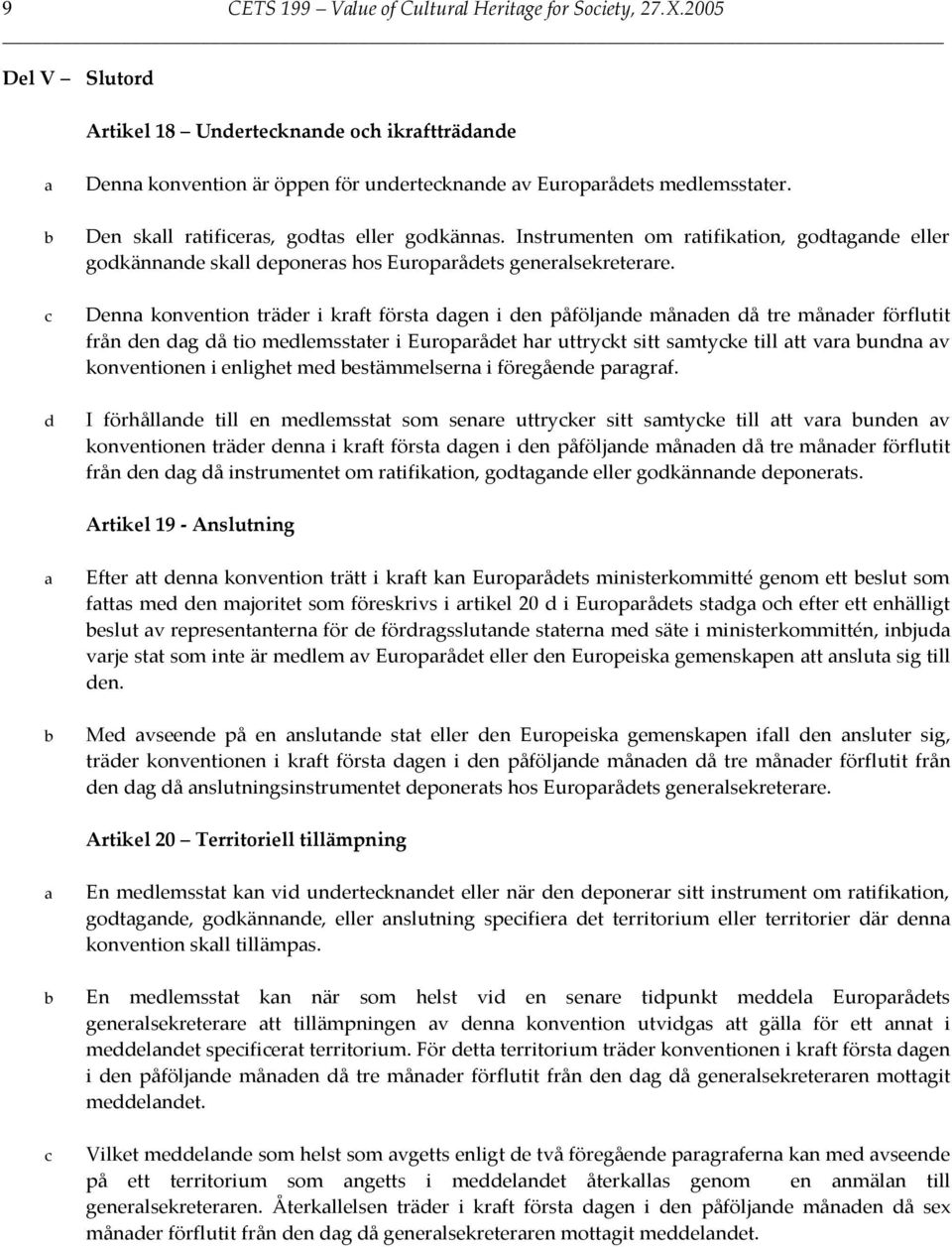 9 CETS 199 – Value of Cultural Heritage for Society, 27.X.2005

Del V – Slutord

Artikel 18 – Undertecknande och ikraftträdande

a Denna konvention är öppen för undertecknande av Europarådets medlemsstater.

b Den skall ratificeras, godtas eller godkännas. Instrumenten om ratifikation, godtagande eller godkännande skall deponeras hos Europarådets generalsekreterare.

c Denna konvention träder i kraft första dagen i den påföljande månaden då tre månader förflutit från den dag då tio medlemsstater i Europarådet har uttryckt sitt samtycke till att vara bundna av konventionen i enlighet med bestämmelserna i föregående paragraf.

d I förhållande till en medlemsstat som senare uttrycker sitt samtycke till att vara bunden av konventionen träder denna i kraft första dagen i den påföljande månaden då tre månader förflutit från den dag då instrumentet om ratifikation, godtagande eller godkännande deponerats.

Artikel 19 - Anslutning

a Efter att denna konvention trätt i kraft kan Europarådets ministerkommitté genom ett beslut som fattas med den majoritet som föreskrivs i artikel 20 d i Europarådets stadga och efter ett enhälligt beslut av representanterna för de fördragsslutande staterna med säte i ministerkommittén, inbjuda varje stat som inte är medlem av Europarådet eller den Europeiska gemenskapen att ansluta sig till den.

b Med avseende på en anslutande stat eller den Europeiska gemenskapen ifall den ansluter sig, träder konventionen i kraft första dagen i den påföljande månaden då tre månader förflutit från den dag då anslutningsinstrumentet deponerats hos Europarådets generalsekreterare.

Artikel 20 – Territoriell tillämpning

a En medlemsstat kan vid undertecknandet eller när den deponerar sitt instrument om ratifikation, godtagande, godkännande, eller anslutning specifiera det territorium eller territorier där denna konvention skall tillämpas.

b En medlemsstat kan när som helst vid en senare tidpunkt meddela Europarådets generalsekreterare att tillämpningen av denna konvention utvidgas att gälla för ett annat i meddelandet specificerat territorium. För detta territorium träder konventionen i kraft första dagen i den påföljande månaden då tre månader förflutit från den dag då generalsekreteraren mottagit meddelandet.

c Vilket meddelande som helst som avgetts enligt de två föregående paragraferna kan med avseende på ett territorium som angetts i meddelandet återkallas genom en anmälan till generalsekreteraren. Återkallelsen träder i kraft första dagen i den påföljande månaden då sex månader förflutit från den dag då generalsekreteraren mottagit meddelandet.